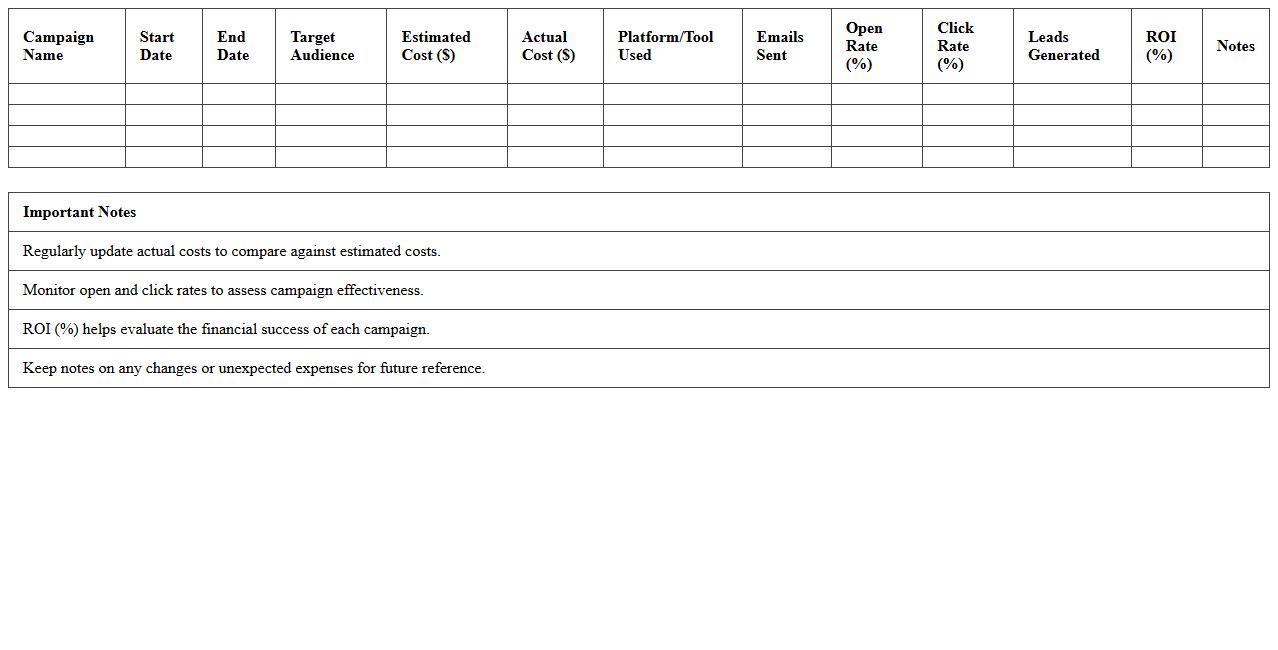 | Campaign Name | Start Date | End Date | Target Audience | Estimated Cost ($) | Actual Cost ($) | Platform/Tool Used | Emails Sent | Open Rate (%) | Click Rate (%) | Leads Generated | ROI (%) | Notes |
|---|---|---|---|---|---|---|---|---|---|---|---|---|
| | | | | | | | | | | | | |
| | | | | | | | | | | | | |
| | | | | | | | | | | | | |
| | | | | | | | | | | | | |

| Important Notes |
|---|
| Regularly update actual costs to compare against estimated costs. |
| Monitor open and click rates to assess campaign effectiveness. |
| ROI (%) helps evaluate the financial success of each campaign. |
| Keep notes on any changes or unexpected expenses for future reference. |